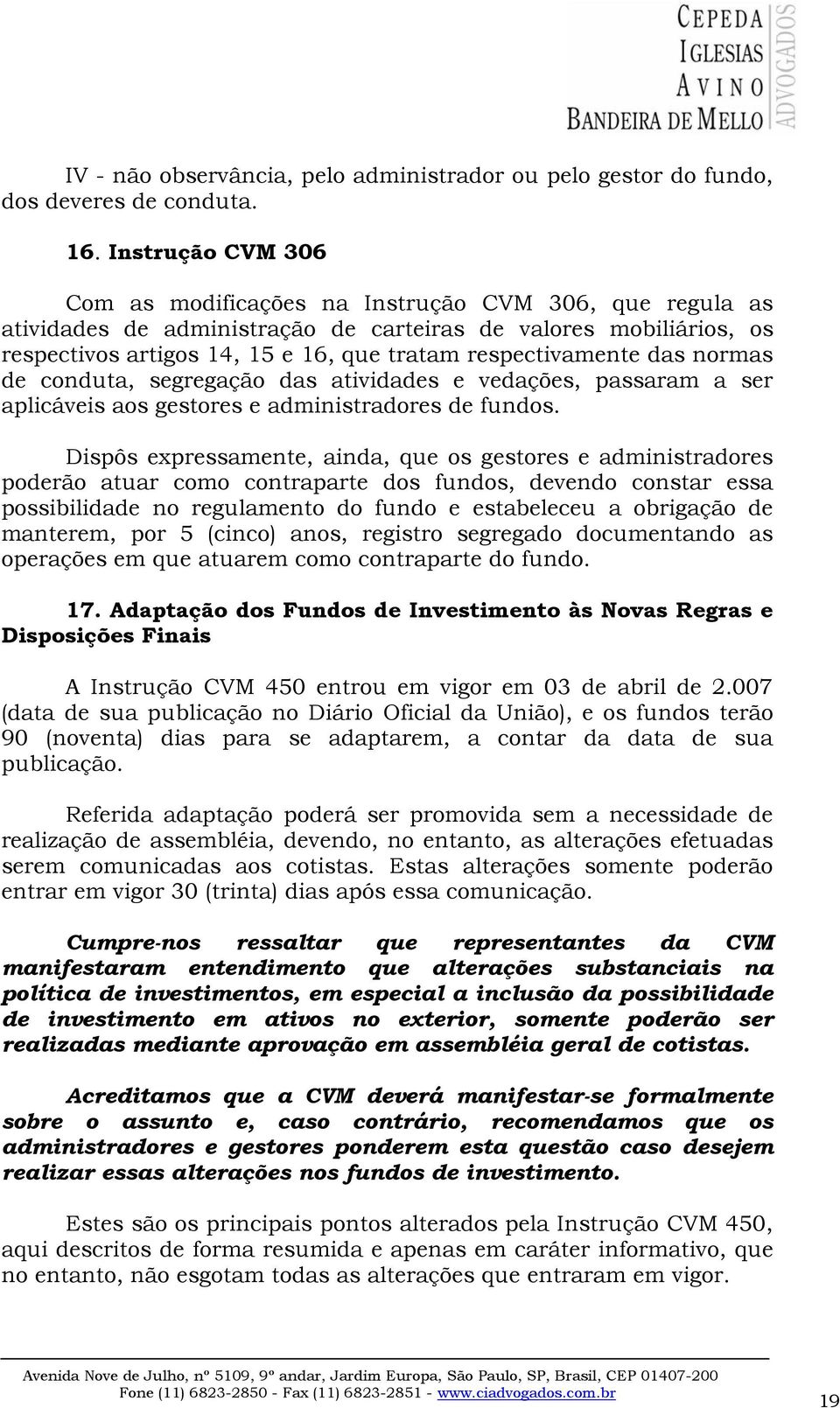 CEPEDA
IGLESIAS
AVINO
BANDEIRA DE MELLO
ADVOGADOS

IV - não observância, pelo administrador ou pelo gestor do fundo, dos deveres de conduta.

16. Instrução CVM 306

Com as modificações na Instrução CVM 306, que regula as atividades de administração de carteiras de valores mobiliários, os respectivos artigos 14, 15 e 16, que tratam respectivamente das normas de conduta, segregação das atividades e vedações, passaram a ser aplicáveis aos gestores e administradores de fundos.

Dispôs expressamente, ainda, que os gestores e administradores poderão atuar como contraparte dos fundos, devendo constar essa possibilidade no regulamento do fundo e estabeleceu a obrigação de manterem, por 5 (cinco) anos, registro segregado documentando as operações em que atuarem como contraparte do fundo.

17. Adaptação dos Fundos de Investimento às Novas Regras e Disposições Finais

A Instrução CVM 450 entrou em vigor em 03 de abril de 2.007 (data de sua publicação no Diário Oficial da União), e os fundos terão 90 (noventa) dias para se adaptarem, a contar da data de sua publicação.

Referida adaptação poderá ser promovida sem a necessidade de realização de assembléia, devendo, no entanto, as alterações efetuadas serem comunicadas aos cotistas. Estas alterações somente poderão entrar em vigor 30 (trinta) dias após essa comunicação.

Cumpre-nos ressaltar que representantes da CVM manifestaram entendimento que alterações substanciais na política de investimentos, em especial a inclusão da possibilidade de investimento em ativos no exterior, somente poderão ser realizadas mediante aprovação em assembléia geral de cotistas.

Acreditamos que a CVM deverá manifestar-se formalmente sobre o assunto e, caso contrário, recomendamos que os administradores e gestores ponderem esta questão caso desejem realizar essas alterações nos fundos de investimento.

Estes são os principais pontos alterados pela Instrução CVM 450, aqui descritos de forma resumida e apenas em caráter informativo, que no entanto, não esgotam todas as alterações que entraram em vigor.

Avenida Nove de Julho, nº 5109, 9º andar, Jardim Europa, São Paulo, SP, Brasil, CEP 01407-200
Fone (11) 6823-2850 - Fax (11) 6823-2851 - www.ciadvogados.com.br

19